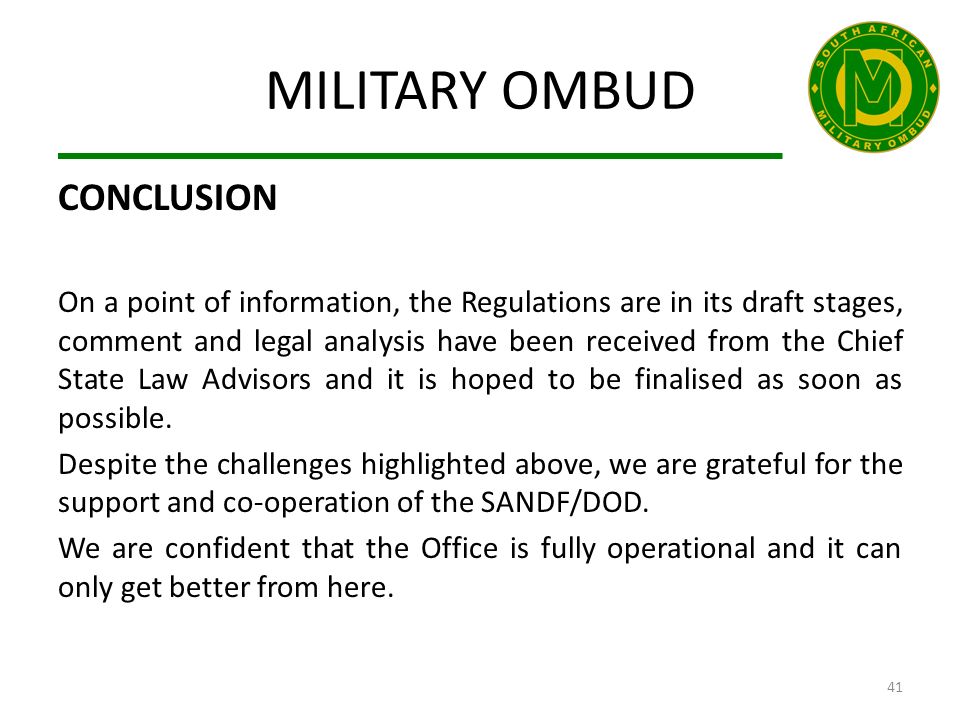 MILITARY OMBUD

SOUTH AFRICAN MILITARY OMBUD

MO

CONCLUSION

On a point of information, the Regulations are in its draft stages, comment and legal analysis have been received from the Chief State Law Advisors and it is hoped to be finalised as soon as possible.

Despite the challenges highlighted above, we are grateful for the support and co-operation of the SANDF/DOD.

We are confident that the Office is fully operational and it can only get better from here.

41